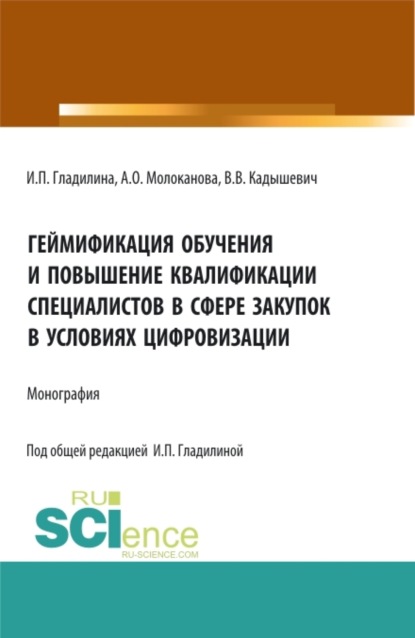 И.П. Гладилина, А.О. Молоканова, В.В. Кадышевич

ГЕЙМИФИКАЦИЯ ОБУЧЕНИЯ И ПОВЫШЕНИЕ КВАЛИФИКАЦИИ СПЕЦИАЛИСТОВ В СФЕРЕ ЗАКУПОК В УСЛОВИЯХ ЦИФРОВИЗАЦИИ

Монография

Под общей редакцией И.П. Гладилиной

RU SCIence
RU-SCIENCE.COM